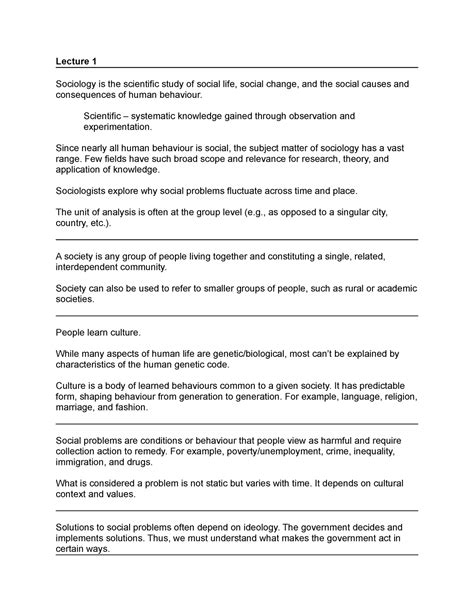 Lecture 1

Sociology is the scientific study of social life, social change, and the social causes and consequences of human behaviour.

Scientific – systematic knowledge gained through observation and experimentation.

Since nearly all human behaviour is social, the subject matter of sociology has a vast range. Few fields have such broad scope and relevance for research, theory, and application of knowledge.

Sociologists explore why social problems fluctuate across time and place.

The unit of analysis is often at the group level (e.g., as opposed to a singular city, country, etc.).

A society is any group of people living together and constituting a single, related, interdependent community.

Society can also be used to refer to smaller groups of people, such as rural or academic societies.

People learn culture.

While many aspects of human life are genetic/biological, most can't be explained by characteristics of the human genetic code.

Culture is a body of learned behaviours common to a given society. It has predictable form, shaping behaviour from generation to generation. For example, language, religion, marriage, and fashion.

Social problems are conditions or behaviour that people view as harmful and require collection action to remedy. For example, poverty/unemployment, crime, inequality, immigration, and drugs.

What is considered a problem is not static but varies with time. It depends on cultural context and values.

Solutions to social problems often depend on ideology. The government decides and implements solutions. Thus, we must understand what makes the government act in certain ways.